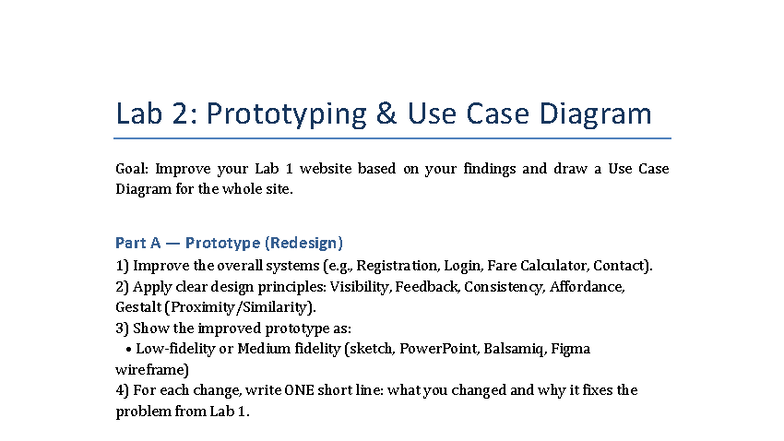 Lab 2: Prototyping & Use Case Diagram

Goal: Improve your Lab 1 website based on your findings and draw a Use Case Diagram for the whole site.

Part A — Prototype (Redesign)
1) Improve the overall systems (e.g., Registration, Login, Fare Calculator, Contact).
2) Apply clear design principles: Visibility, Feedback, Consistency, Affordance, Gestalt (Proximity/Similarity).
3) Show the improved prototype as:
• Low-fidelity or Medium fidelity (sketch, PowerPoint, Balsamiq, Figma wireframe)
4) For each change, write ONE short line: what you changed and why it fixes the problem from Lab 1.